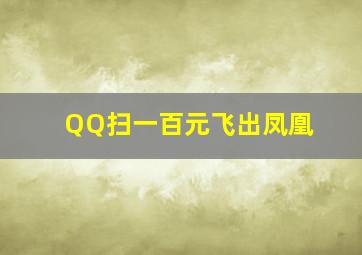 QQ扫一百元飞出凤凰